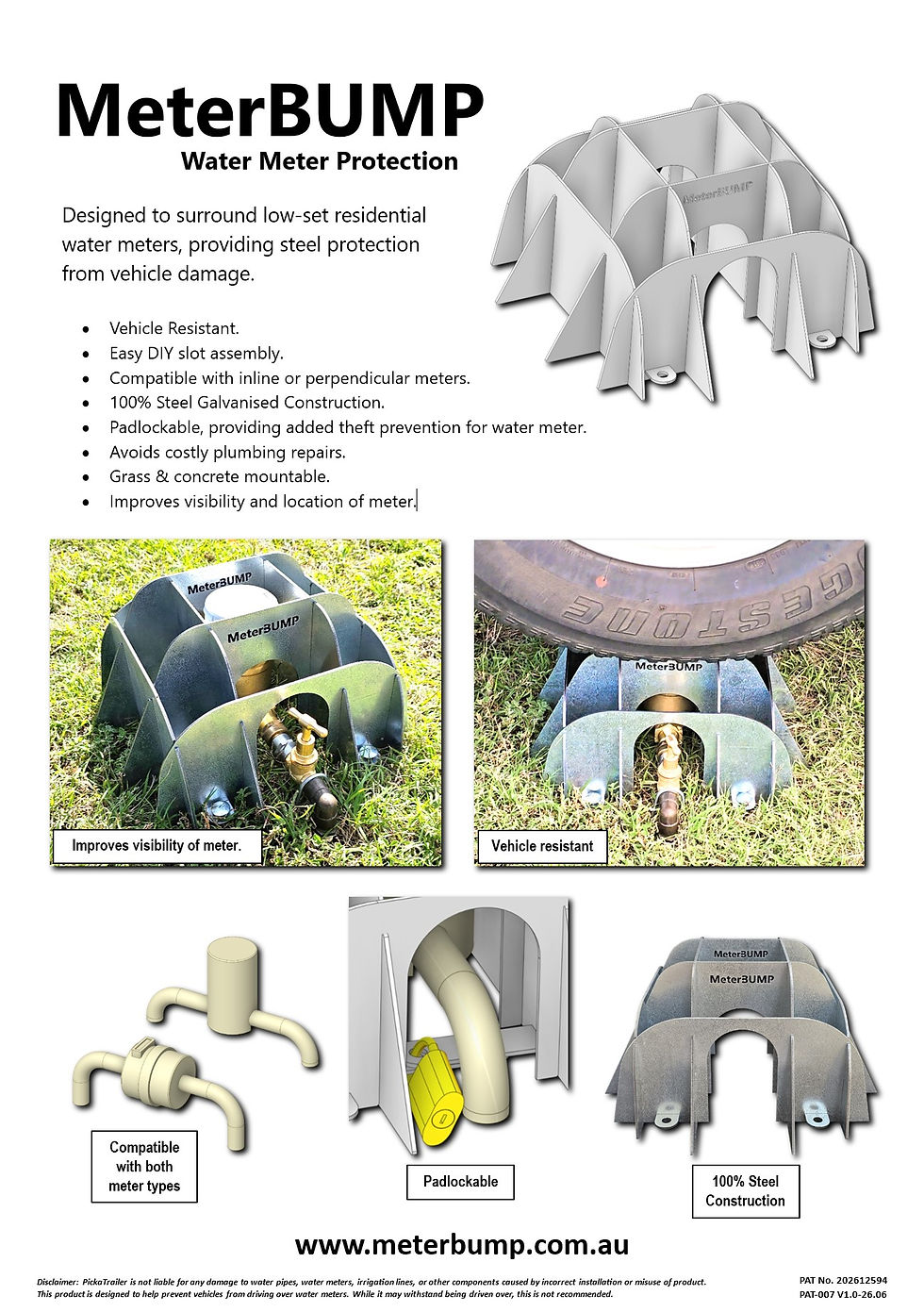 MeterBUMP
Water Meter Protection

Designed to surround low-set residential water meters, providing steel protection from vehicle damage.

• Vehicle Resistant.
• Easy DIY slot assembly.
• Compatible with inline or perpendicular meters.
• 100% Steel Galvanised Construction.
• Padlockable, providing added theft prevention for water meter.
• Avoids costly plumbing repairs.
• Grass & concrete mountable.
• Improves visibility and location of meter.

MeterBUMP

MeterBUMP

Improves visibility of meter.

MeterBUMP

Vehicle resistant

Compatible with both meter types

Padlockable

MeterBUMP
MeterBUMP

100% Steel Construction

www.meterbump.com.au

Disclaimer: PickaTrailer is not liable for any damage to water pipes, water meters, irrigation lines, or other components caused by incorrect installation or misuse of product. This product is designed to help prevent vehicles from driving over water meters. While it may withstand being driven over, this is not recommended.

PAT No. 202612594
PAT-007 V1.0-26.06